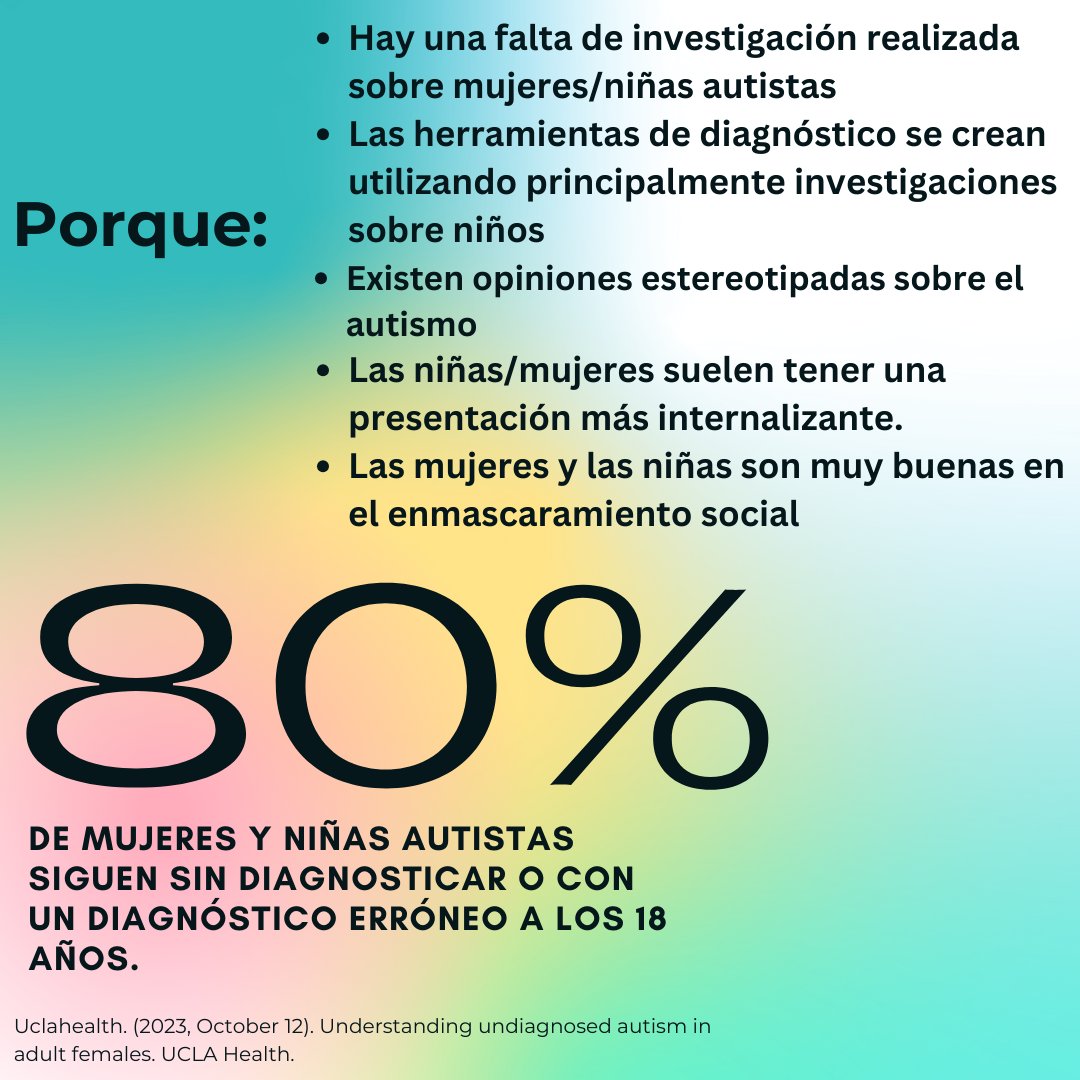 Porque:

- Hay una falta de investigación realizada sobre mujeres/niñas autistas
- Las herramientas de diagnóstico se crean utilizando principalmente investigaciones sobre niños
- Existen opiniones estereotipadas sobre el autismo
- Las niñas/mujeres suelen tener una presentación más internalizante.
- Las mujeres y las niñas son muy buenas en el enmascaramiento social

80%

DE MUJERES Y NIÑAS AUTISTAS SIGUEN SIN DIAGNOSTICAR O CON UN DIAGNÓSTICO ERRÓNEO A LOS 18 AÑOS.

Uclahealth. (2023, October 12). Understanding undiagnosed autism in adult females. UCLA Health.